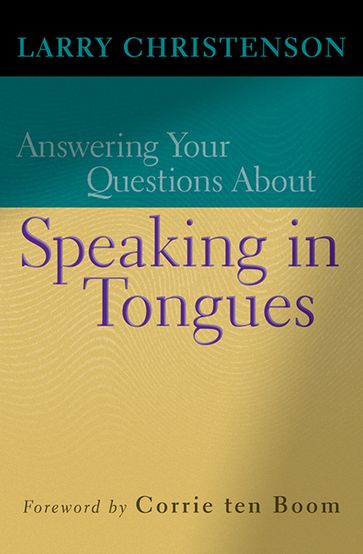 LARRY CHRISTENSON

Answering Your Questions About

Speaking in Tongues

Foreword by Corrie ten Boom